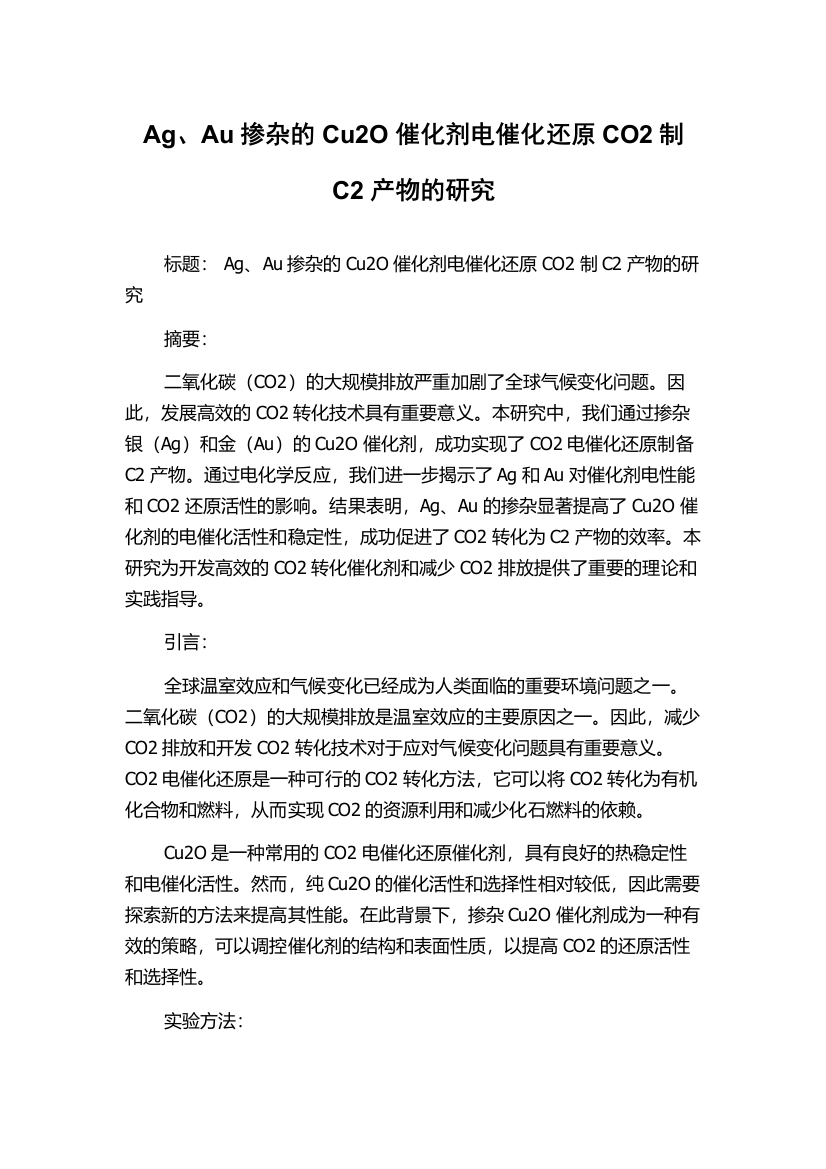 Ag、Au 掺杂的 Cu2O 催化剂电催化还原 CO2 制 C2 产物的研究

标题： Ag、Au 掺杂的 Cu2O 催化剂电催化还原 CO2 制 C2 产物的研究

摘要：

二氧化碳（CO2）的大规模排放严重加剧了全球气候变化问题。因此，发展高效的 CO2 转化技术具有重要意义。本研究中，我们通过掺杂银（Ag）和金（Au）的 Cu2O 催化剂，成功实现了 CO2 电催化还原制备 C2 产物。通过电化学反应，我们进一步揭示了 Ag 和 Au 对催化剂电性能和 CO2 还原活性的影响。结果表明，Ag、Au 的掺杂显著提高了 Cu2O 催化剂的电催化活性和稳定性，成功促进了 CO2 转化为 C2 产物的效率。本研究为开发高效的 CO2 转化催化剂和减少 CO2 排放提供了重要的理论和实践指导。

引言：

全球温室效应和气候变化已经成为人类面临的重要环境问题之一。二氧化碳（CO2）的大规模排放是温室效应的主要原因之一。因此，减少 CO2 排放和开发 CO2 转化技术对于应对气候变化问题具有重要意义。CO2 电催化还原是一种可行的 CO2 转化方法，它可以将 CO2 转化为有机化合物和燃料，从而实现 CO2 的资源利用和减少化石燃料的依赖。

Cu2O 是一种常用的 CO2 电催化还原催化剂，具有良好的热稳定性和电催化活性。然而，纯 Cu2O 的催化活性和选择性相对较低，因此需要探索新的方法来提高其性能。在此背景下，掺杂 Cu2O 催化剂成为一种有效的策略，可以调控催化剂的结构和表面性质，以提高 CO2 的还原活性和选择性。

实验方法：